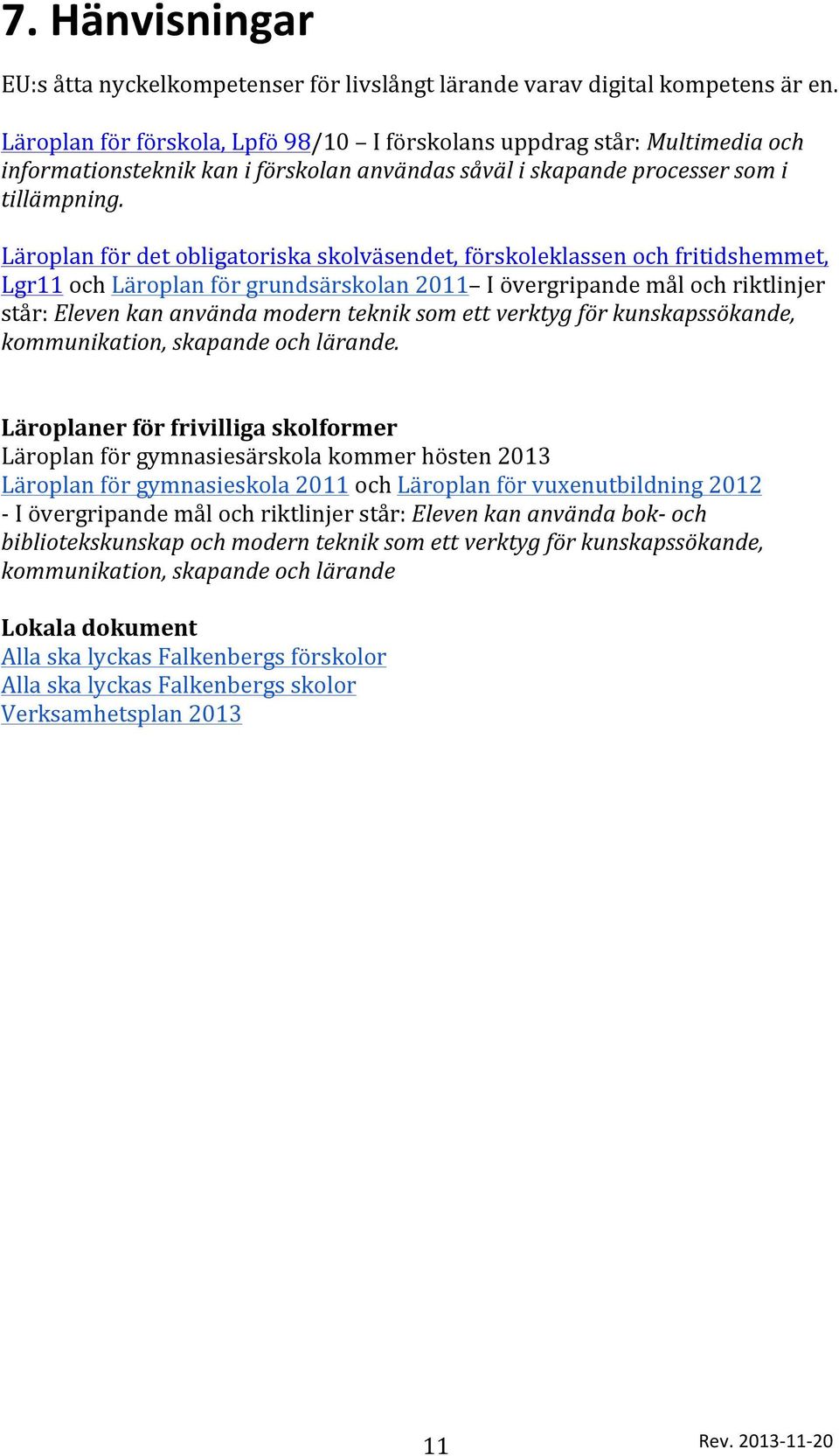 7. Hänvisningar

EU:s åtta nyckelkompetenser för livslångt lärande varav digital kompetens är en.

Läroplan för förskola, Lpfö 98/10 – I förskolans uppdrag står: Multimedia och informationsteknik kan i förskolan användas såväl i skapande processer som i tillämpning.

Läroplan för det obligatoriska skolväsendet, förskoleklassen och fritidshemmet, Lgr11 och Läroplan för grundsärskolan 2011– I övergripande mål och riktlinjer står: Eleven kan använda modern teknik som ett verktyg för kunskapssökande, kommunikation, skapande och lärande.

Läroplaner för frivilliga skolformer
Läroplan för gymnasiesärskola kommer hösten 2013
Läroplan för gymnasieskola 2011 och Läroplan för vuxenutbildning 2012 - I övergripande mål och riktlinjer står: Eleven kan använda bok- och bibliotekskunskap och modern teknik som ett verktyg för kunskapssökande, kommunikation, skapande och lärande

Lokala dokument
Alla ska lyckas Falkenbergs förskolor
Alla ska lyckas Falkenbergs skolor
Verksamhetsplan 2013

11

Rev. 2013-11-20